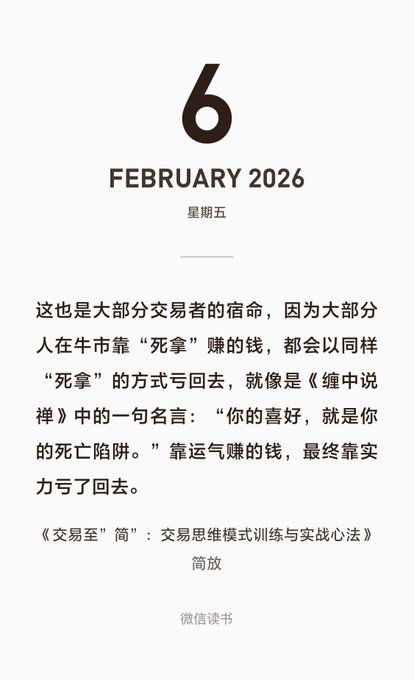 6

FEBRUARY 2026

星期五

这也是大部分交易者的宿命，因为大部分人在牛市靠“死拿”赚的钱，都会以同样“死拿”的方式亏回去，就像是《缠中说禅》中的一句名言：“你的喜好，就是你的死亡陷阱。”靠运气赚的钱，最终靠实力亏了回去。

《交易至”简”：交易思维模式训练与实战心法》
简放

微信读书